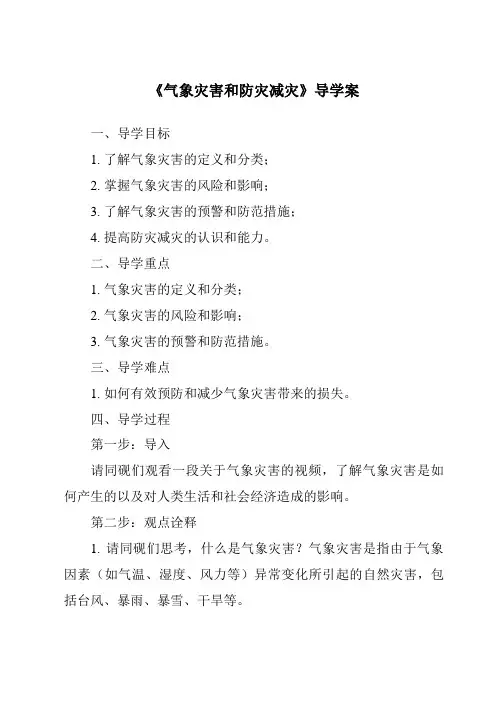 《气象灾害和防灾减灾》导学案

一、导学目标

1. 了解气象灾害的定义和分类；

2. 掌握气象灾害的风险和影响；

3. 了解气象灾害的预警和防范措施；

4. 提高防灾减灾的认识和能力。

二、导学重点

1. 气象灾害的定义和分类；

2. 气象灾害的风险和影响；

3. 气象灾害的预警和防范措施。

三、导学难点

1. 如何有效预防和减少气象灾害带来的损失。

四、导学过程

第一步：导入

请同砚们观看一段关于气象灾害的视频，了解气象灾害是如何产生的以及对人类生活和社会经济造成的影响。

第二步：观点诠释

1. 请同砚们思考，什么是气象灾害？气象灾害是指由于气象因素（如气温、湿度、风力等）异常变化所引起的自然灾害，包括台风、暴雨、暴雪、干旱等。